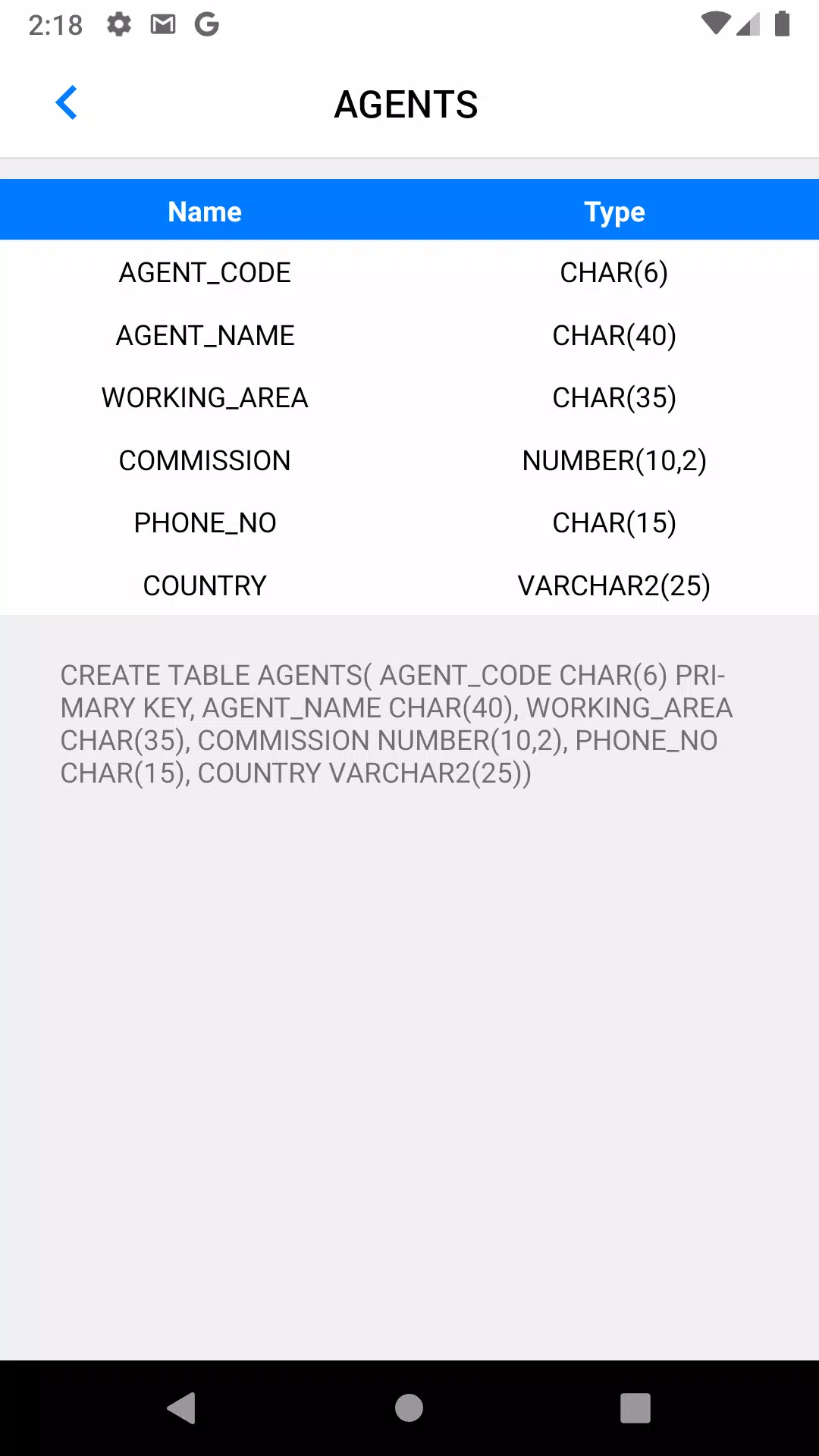 2:18

AGENTS

| Name | Type |
|---|---|
| AGENT_CODE | CHAR(6) |
| AGENT_NAME | CHAR(40) |
| WORKING_AREA | CHAR(35) |
| COMMISSION | NUMBER(10,2) |
| PHONE_NO | CHAR(15) |
| COUNTRY | VARCHAR2(25) |

CREATE TABLE AGENTS( AGENT_CODE CHAR(6) PRIMARY KEY, AGENT_NAME CHAR(40), WORKING_AREA CHAR(35), COMMISSION NUMBER(10,2), PHONE_NO CHAR(15), COUNTRY VARCHAR2(25))